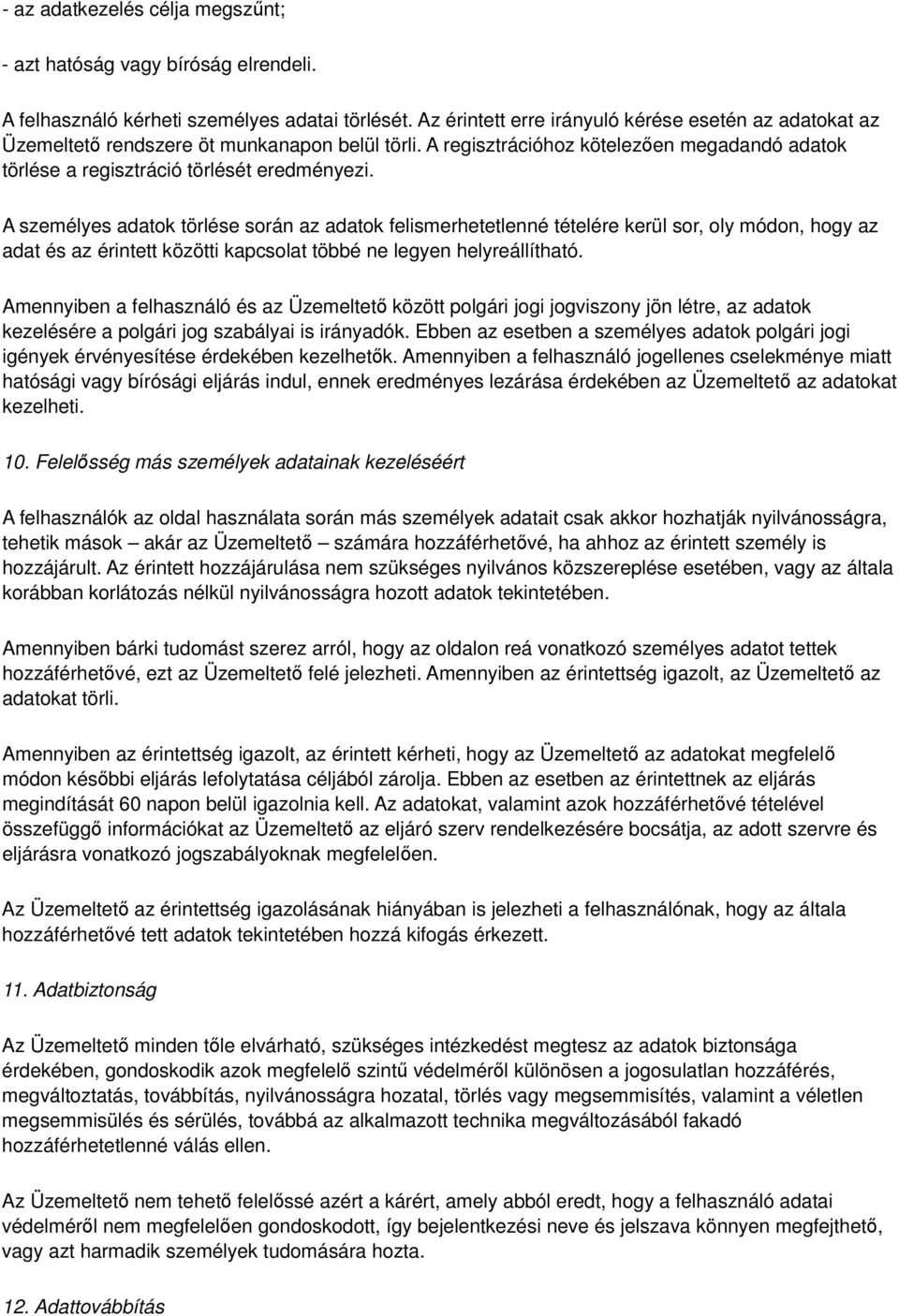 - az adatkezelés célja megszűnt;

- azt hatóság vagy bíróság elrendeli.

A felhasználó kérheti személyes adatai törlését. Az érintett erre irányuló kérése esetén az adatokat az Üzemeltető rendszere öt munkanapon belül törli. A regisztrációhoz kötelezően megadandó adatok törlése a regisztráció törlését eredményezi.

A személyes adatok törlése során az adatok felismerhetetlenné tételére kerül sor, oly módon, hogy az adat és az érintett közötti kapcsolat többé ne legyen helyreállítható.

Amennyiben a felhasználó és az Üzemeltető között polgári jogi jogviszony jön létre, az adatok kezelésére a polgári jog szabályai is irányadók. Ebben az esetben a személyes adatok polgári jogi igények érvényesítése érdekében kezelhetők. Amennyiben a felhasználó jogellenes cselekménye miatt hatósági vagy bírósági eljárás indul, ennek eredményes lezárása érdekében az Üzemeltető az adatokat kezelheti.

10. Felelősség más személyek adatainak kezeléséért

A felhasználók az oldal használata során más személyek adatait csak akkor hozhatják nyilvánosságra, tehetik mások – akár az Üzemeltető – számára hozzáférhetővé, ha ahhoz az érintett személy is hozzájárult. Az érintett hozzájárulása nem szükséges nyilvános közszereplése esetében, vagy az általa korábban korlátozás nélkül nyilvánosságra hozott adatok tekintetében.

Amennyiben bárki tudomást szerez arról, hogy az oldalon reá vonatkozó személyes adatot tettek hozzáférhetővé, ezt az Üzemeltető felé jelezheti. Amennyiben az érintettség igazolt, az Üzemeltető az adatokat törli.

Amennyiben az érintettség igazolt, az érintett kérheti, hogy az Üzemeltető az adatokat megfelelő módon későbbi eljárás lefolytatása céljából zárolja. Ebben az esetben az érintettnek az eljárás megindítását 60 napon belül igazolnia kell. Az adatokat, valamint azok hozzáférhetővé tételével összefüggő információkat az Üzemeltető az eljáró szerv rendelkezésére bocsátja, az adott szervre és eljárásra vonatkozó jogszabályoknak megfelelően.

Az Üzemeltető az érintettség igazolásának hiányában is jelezheti a felhasználónak, hogy az általa hozzáférhetővé tett adatok tekintetében hozzá kifogás érkezett.

11. Adatbiztonság

Az Üzemeltető minden tőle elvárható, szükséges intézkedést megtesz az adatok biztonsága érdekében, gondoskodik azok megfelelő szintű védelméről különösen a jogosulatlan hozzáférés, megváltoztatás, továbbítás, nyilvánosságra hozatal, törlés vagy megsemmisítés, valamint a véletlen megsemmisülés és sérülés, továbbá az alkalmazott technika megváltozásából fakadó hozzáférhetetlenné válás ellen.

Az Üzemeltető nem tehető felelőssé azért a kárért, amely abból eredt, hogy a felhasználó adatai védelméről nem megfelelően gondoskodott, így bejelentkezési neve és jelszava könnyen megfejthető, vagy azt harmadik személyek tudomására hozta.

12. Adattovábbítás